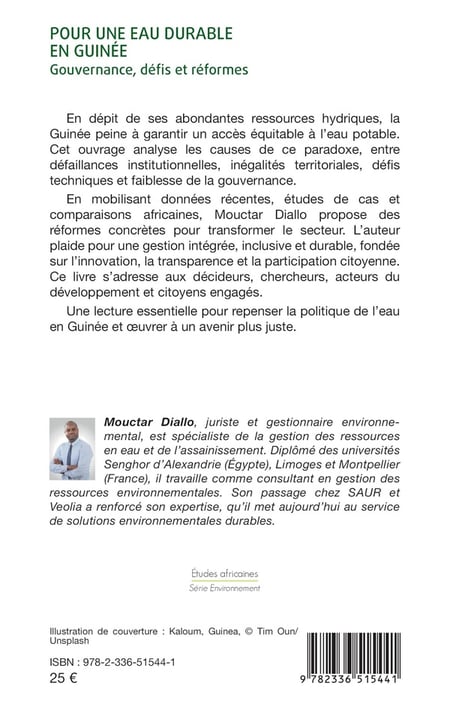 POUR UNE EAU DURABLE EN GUINÉE
Gouvernance, défis et réformes

En dépit de ses abondantes ressources hydriques, la Guinée peine à garantir un accès équitable à l'eau potable. Cet ouvrage analyse les causes de ce paradoxe, entre défaillances institutionnelles, inégalités territoriales, défis techniques et faiblesse de la gouvernance.

En mobilisant données récentes, études de cas et comparaisons africaines, Mouctar Diallo propose des réformes concrètes pour transformer le secteur. L'auteur plaide pour une gestion intégrée, inclusive et durable, fondée sur l'innovation, la transparence et la participation citoyenne. Ce livre s'adresse aux décideurs, chercheurs, acteurs du développement et citoyens engagés.

Une lecture essentielle pour repenser la politique de l'eau en Guinée et œuvrer à un avenir plus juste.

Mouctar Diallo, juriste et gestionnaire environnemental, est spécialiste de la gestion des ressources en eau et de l'assainissement. Diplômé des universités Senghor d'Alexandrie (Égypte), Limoges et Montpellier (France), il travaille comme consultant en gestion des ressources environnementales. Son passage chez SAUR et Veolia a renforcé son expertise, qu'il met aujourd'hui au service de solutions environnementales durables.

Études africaines
Série Environnement

Illustration de couverture : Kaloum, Guinea, © Tim Oun/ Unsplash

ISBN : 978-2-336-51544-1
25 €

9 782336 515441